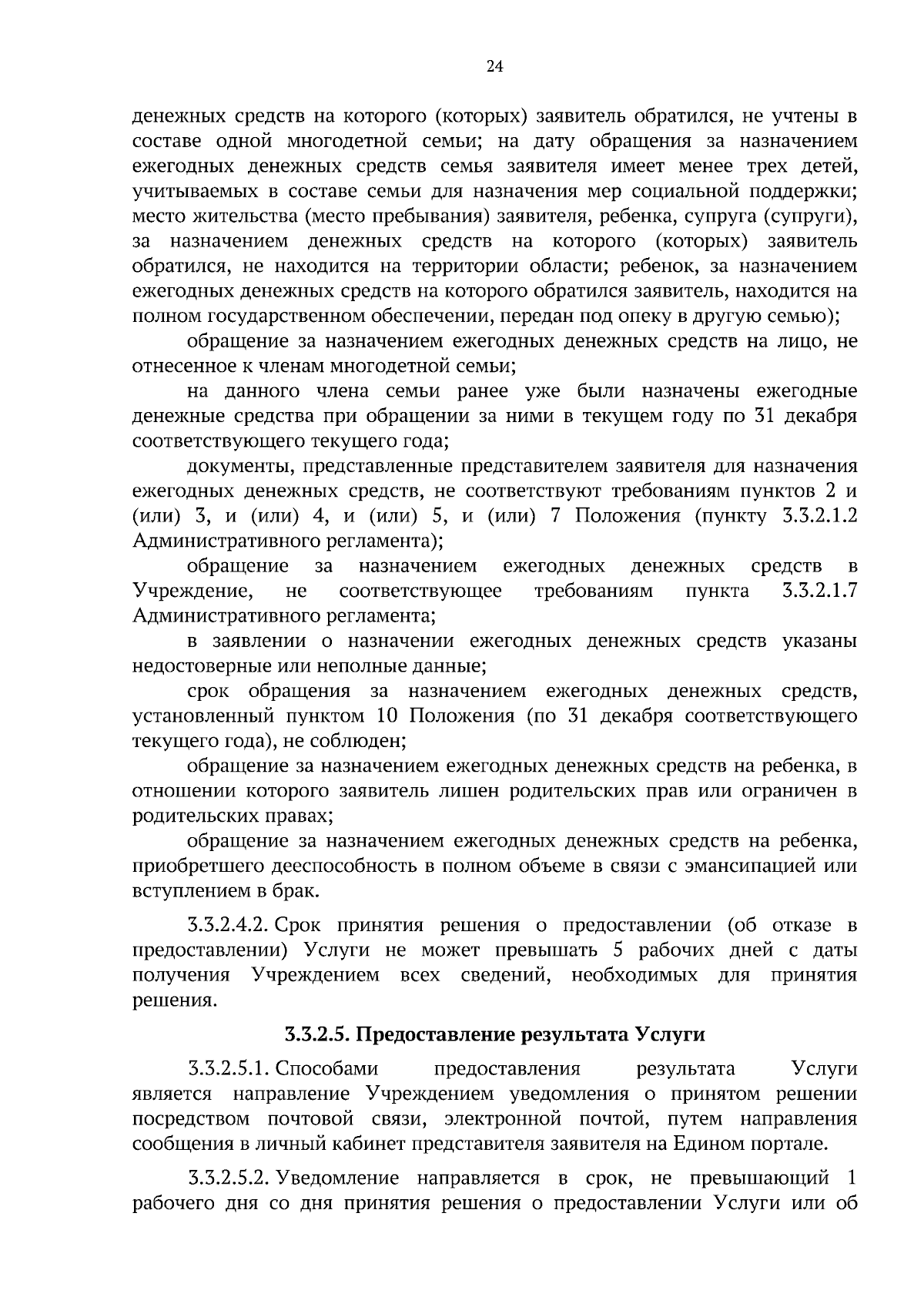 24

денежных средств на которого (которых) заявитель обратился, не учтены в составе одной многодетной семьи; на дату обращения за назначением ежегодных денежных средств семья заявителя имеет менее трех детей, учитываемых в составе семьи для назначения мер социальной поддержки; место жительства (место пребывания) заявителя, ребенка, супруга (супруги), за назначением денежных средств на которого (которых) заявитель обратился, не находится на территории области; ребенок, за назначением ежегодных денежных средств на которого обратился заявитель, находится на полном государственном обеспечении, передан под опеку в другую семью);

обращение за назначением ежегодных денежных средств на лицо, не отнесенное к членам многодетной семьи;

на данного члена семьи ранее уже были назначены ежегодные денежные средства при обращении за ними в текущем году по 31 декабря соответствующего текущего года;

документы, представленные представителем заявителя для назначения ежегодных денежных средств, не соответствуют требованиям пунктов 2 и (или) 3, и (или) 4, и (или) 5, и (или) 7 Положения (пункту 3.3.2.1.2 Административного регламента);

обращение за назначением ежегодных денежных средств в Учреждение, не соответствующее требованиям пункта 3.3.2.1.7 Административного регламента;

в заявлении о назначении ежегодных денежных средств указаны недостоверные или неполные данные;

срок обращения за назначением ежегодных денежных средств, установленный пунктом 10 Положения (по 31 декабря соответствующего текущего года), не соблюден;

обращение за назначением ежегодных денежных средств на ребенка, в отношении которого заявитель лишен родительских прав или ограничен в родительских правах;

обращение за назначением ежегодных денежных средств на ребенка, приобретшего дееспособность в полном объеме в связи с эмансипацией или вступлением в брак.

3.3.2.4.2. Срок принятия решения о предоставлении (об отказе в предоставлении) Услуги не может превышать 5 рабочих дней с даты получения Учреждением всех сведений, необходимых для принятия решения.

3.3.2.5. Предоставление результата Услуги

3.3.2.5.1. Способами предоставления результата Услуги является направление Учреждением уведомления о принятом решении посредством почтовой связи, электронной почтой, путем направления сообщения в личный кабинет представителя заявителя на Едином портале.

3.3.2.5.2. Уведомление направляется в срок, не превышающий 1 рабочего дня со дня принятия решения о предоставлении Услуги или об